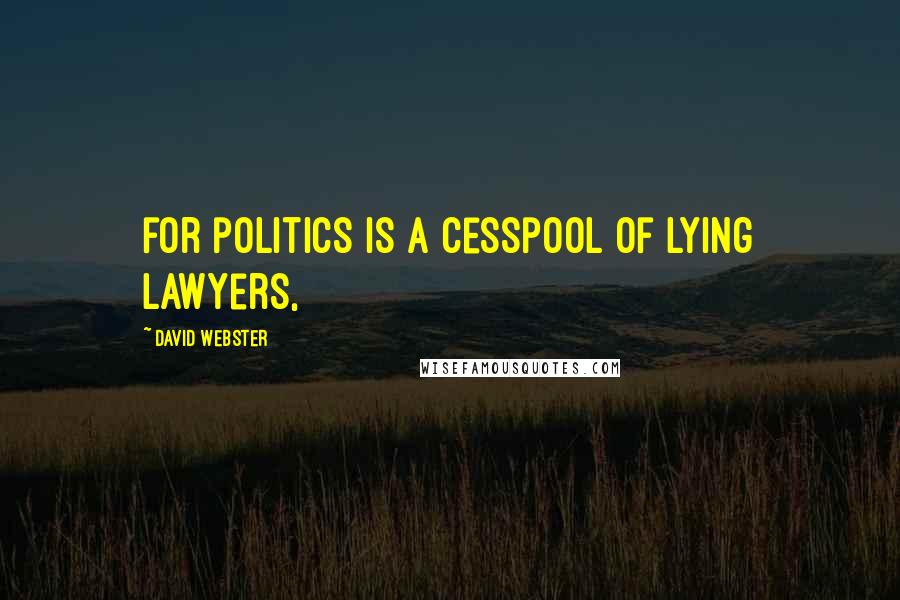 FOR POLITICS IS A CESSPOOL OF LYING LAWYERS,

~ DAVID WEBSTER

WISEFAMOUSQUOTES.COM